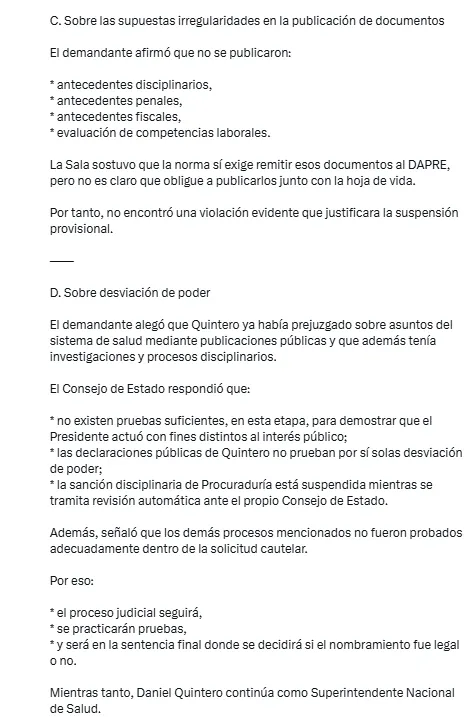 C. Sobre las supuestas irregularidades en la publicación de documentos

El demandante afirmó que no se publicaron:

* antecedentes disciplinarios,
* antecedentes penales,
* antecedentes fiscales,
* evaluación de competencias laborales.

La Sala sostuvo que la norma sí exige remitir esos documentos al DAPRE, pero no es claro que obligue a publicarlos junto con la hoja de vida.

Por tanto, no encontró una violación evidente que justificara la suspensión provisional.

——

D. Sobre desviación de poder

El demandante alegó que Quintero ya había prejuzgado sobre asuntos del sistema de salud mediante publicaciones públicas y que además tenía investigaciones y procesos disciplinarios.

El Consejo de Estado respondió que:

* no existen pruebas suficientes, en esta etapa, para demostrar que el Presidente actuó con fines distintos al interés público;
* las declaraciones públicas de Quintero no prueban por sí solas desviación de poder;
* la sanción disciplinaria de Procuraduría está suspendida mientras se tramita revisión automática ante el propio Consejo de Estado.

Además, señaló que los demás procesos mencionados no fueron probados adecuadamente dentro de la solicitud cautelar.

Por eso:

* el proceso judicial seguirá,
* se practicarán pruebas,
* y será en la sentencia final donde se decidirá si el nombramiento fue legal o no.

Mientras tanto, Daniel Quintero continúa como Superintendente Nacional de Salud.